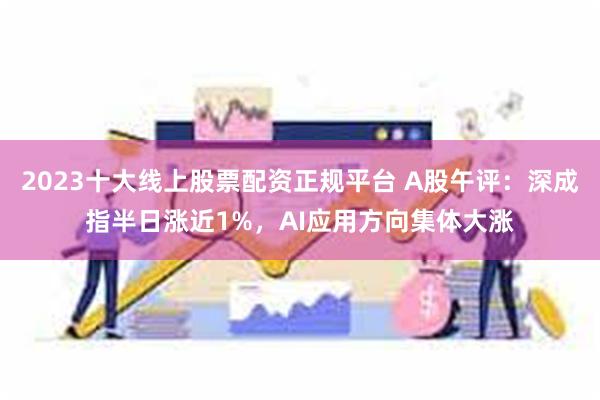 2023十大线上股票配资正规平台 A股午评：深成指半日涨近1%，AI应用方向集体大涨